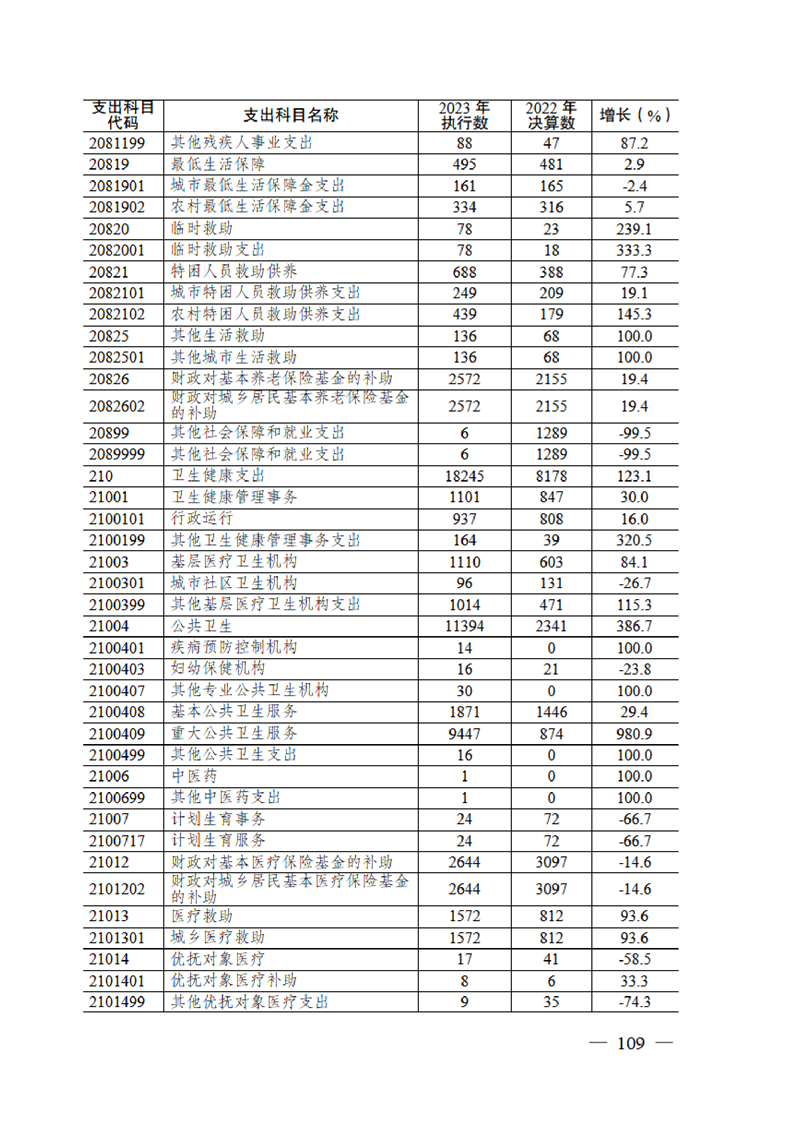 | 支出科目代码 | 支出科目名称 | 2023 年执行数 | 2022 年决算数 | 增长（%） |
|---|---|---|---|---|
| 2081199 | 其他残疾人事业支出 | 88 | 47 | 87.2 |
| 20819 | 最低生活保障 | 495 | 481 | 2.9 |
| 2081901 | 城市最低生活保障金支出 | 161 | 165 | -2.4 |
| 2081902 | 农村最低生活保障金支出 | 334 | 316 | 5.7 |
| 20820 | 临时救助 | 78 | 23 | 239.1 |
| 2082001 | 临时救助支出 | 78 | 18 | 333.3 |
| 20821 | 特困人员救助供养 | 688 | 388 | 77.3 |
| 2082101 | 城市特困人员救助供养支出 | 249 | 209 | 19.1 |
| 2082102 | 农村特困人员救助供养支出 | 439 | 179 | 145.3 |
| 20825 | 其他生活救助 | 136 | 68 | 100.0 |
| 2082501 | 其他城市生活救助 | 136 | 68 | 100.0 |
| 20826 | 财政对基本养老保险基金的补助 | 2572 | 2155 | 19.4 |
| 2082602 | 财政对城乡居民基本养老保险基金的补助 | 2572 | 2155 | 19.4 |
| 20899 | 其他社会保障和就业支出 | 6 | 1289 | -99.5 |
| 2089999 | 其他社会保障和就业支出 | 6 | 1289 | -99.5 |
| 210 | 卫生健康支出 | 18245 | 8178 | 123.1 |
| 21001 | 卫生健康管理事务 | 1101 | 847 | 30.0 |
| 2100101 | 行政运行 | 937 | 808 | 16.0 |
| 2100199 | 其他卫生健康管理事务支出 | 164 | 39 | 320.5 |
| 21003 | 基层医疗卫生机构 | 1110 | 603 | 84.1 |
| 2100301 | 城市社区卫生机构 | 96 | 131 | -26.7 |
| 2100399 | 其他基层医疗卫生机构支出 | 1014 | 471 | 115.3 |
| 21004 | 公共卫生 | 11394 | 2341 | 386.7 |
| 2100401 | 疾病预防控制机构 | 14 | 0 | 100.0 |
| 2100403 | 妇幼保健机构 | 16 | 21 | -23.8 |
| 2100407 | 其他专业公共卫生机构 | 30 | 0 | 100.0 |
| 2100408 | 基本公共卫生服务 | 1871 | 1446 | 29.4 |
| 2100409 | 重大公共卫生服务 | 9447 | 874 | 980.9 |
| 2100499 | 其他公共卫生支出 | 16 | 0 | 100.0 |
| 21006 | 中医药 | 1 | 0 | 100.0 |
| 2100699 | 其他中医药支出 | 1 | 0 | 100.0 |
| 21007 | 计划生育事务 | 24 | 72 | -66.7 |
| 2100717 | 计划生育服务 | 24 | 72 | -66.7 |
| 21012 | 财政对基本医疗保险基金的补助 | 2644 | 3097 | -14.6 |
| 2101202 | 财政对城乡居民基本医疗保险基金的补助 | 2644 | 3097 | -14.6 |
| 21013 | 医疗救助 | 1572 | 812 | 93.6 |
| 2101301 | 城乡医疗救助 | 1572 | 812 | 93.6 |
| 21014 | 优抚对象医疗 | 17 | 41 | -58.5 |
| 2101401 | 优抚对象医疗补助 | 8 | 6 | 33.3 |
| 2101499 | 其他优抚对象医疗支出 | 9 | 35 | -74.3 |

— 109 —